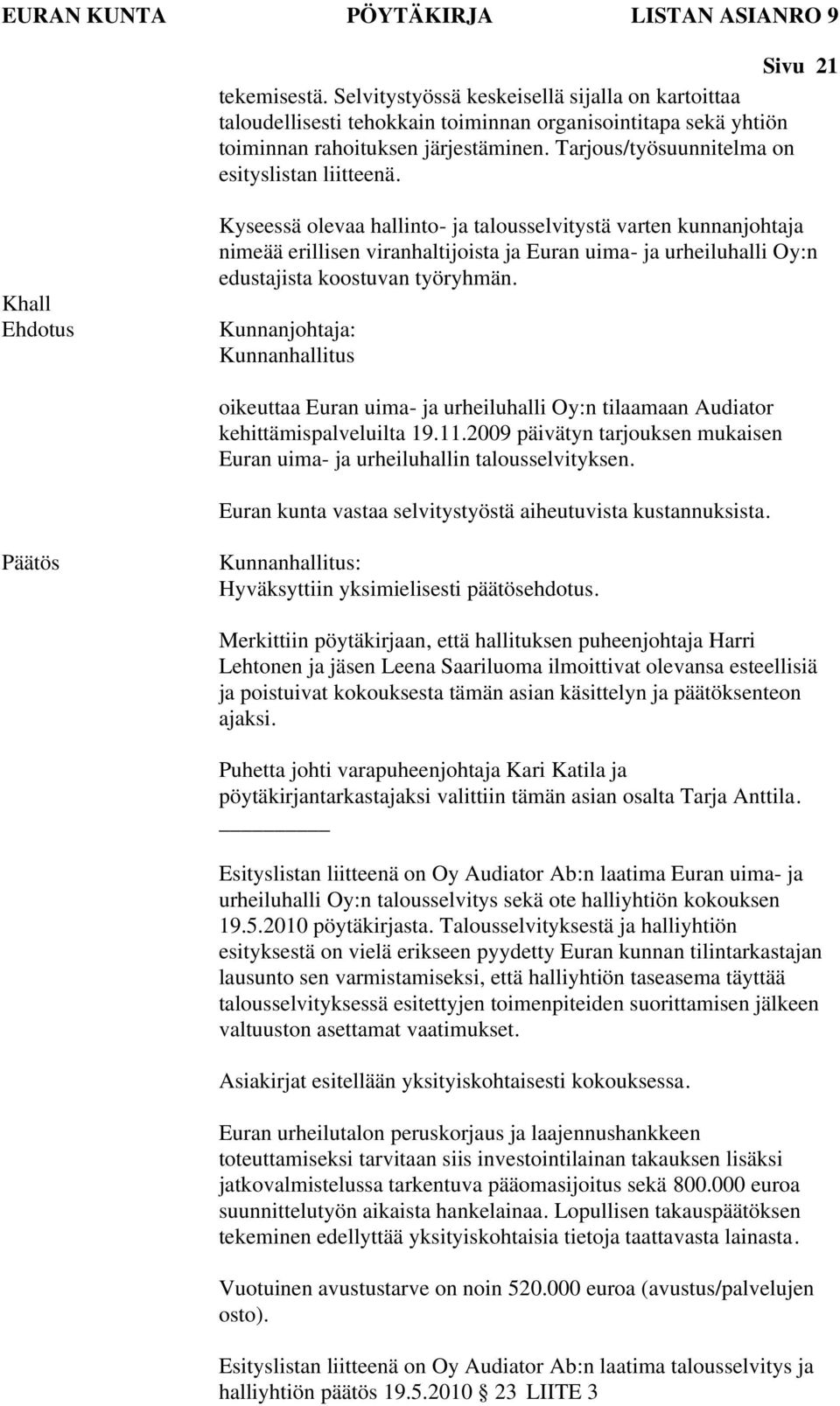 EURAN KUNTA PÖYTÄKIRJA LISTAN ASIANRO 9

Sivu 21

tekemisestä. Selvitystyössä keskeisellä sijalla on kartoittaa taloudellisesti tehokkain toiminnan organisointitapa sekä yhtiön toiminnan rahoituksen järjestäminen. Tarjous/työsuunnitelma on esityslistan liitteenä.

Kyseessä olevaa hallinto- ja talousselvitystä varten kunnanjohtaja nimeää erillisen viranhaltijoista ja Euran uima- ja urheiluhalli Oy:n edustajista koostuvan työryhmän.

Khall
Ehdotus

Kunnanjohtaja:
Kunnanhallitus

oikeuttaa Euran uima- ja urheiluhalli Oy:n tilaamaan Audiator kehittämispalveluilta 19.11.2009 päivätyn tarjouksen mukaisen Euran uima- ja urheiluhallin talousselvityksen.

Euran kunta vastaa selvitystyöstä aiheutuvista kustannuksista.

Päätös

Kunnanhallitus:
Hyväksyttiin yksimielisesti päätösehdotus.

Merkittiin pöytäkirjaan, että hallituksen puheenjohtaja Harri Lehtonen ja jäsen Leena Saariluoma ilmoittivat olevansa esteellisiä ja poistuivat kokouksesta tämän asian käsittelyn ja päätöksenteon ajaksi.

Puhetta johti varapuheenjohtaja Kari Katila ja pöytäkirjantarkastajaksi valittiin tämän asian osalta Tarja Anttila.

Esityslistan liitteenä on Oy Audiator Ab:n laatima Euran uima- ja urheiluhalli Oy:n talousselvitys sekä ote halliyhtiön kokouksen 19.5.2010 pöytäkirjasta. Talousselvityksestä ja halliyhtiön esityksestä on vielä erikseen pyydetty Euran kunnan tilintarkastajan lausunto sen varmistamiseksi, että halliyhtiön taseasema täyttää talousselvityksessä esitettyjen toimenpiteiden suorittamisen jälkeen valtuuston asettamat vaatimukset.

Asiakirjat esitellään yksityiskohtaisesti kokouksessa.

Euran urheilutalon peruskorjaus ja laajennushankkeen toteuttamiseksi tarvitaan siis investointilainan takauksen lisäksi jatkovalmistelussa tarkentuva pääomasijoitus sekä 800.000 euroa suunnittelutyön aikaista hankelainaa. Lopullisen takauspäätöksen tekeminen edellyttää yksityiskohtaisia tietoja taattavasta lainasta.

Vuotuinen avustustarve on noin 520.000 euroa (avustus/palvelujen osto).

Esityslistan liitteenä on Oy Audiator Ab:n laatima talousselvitys ja halliyhtiön päätös 19.5.2010 23 LIITE 3